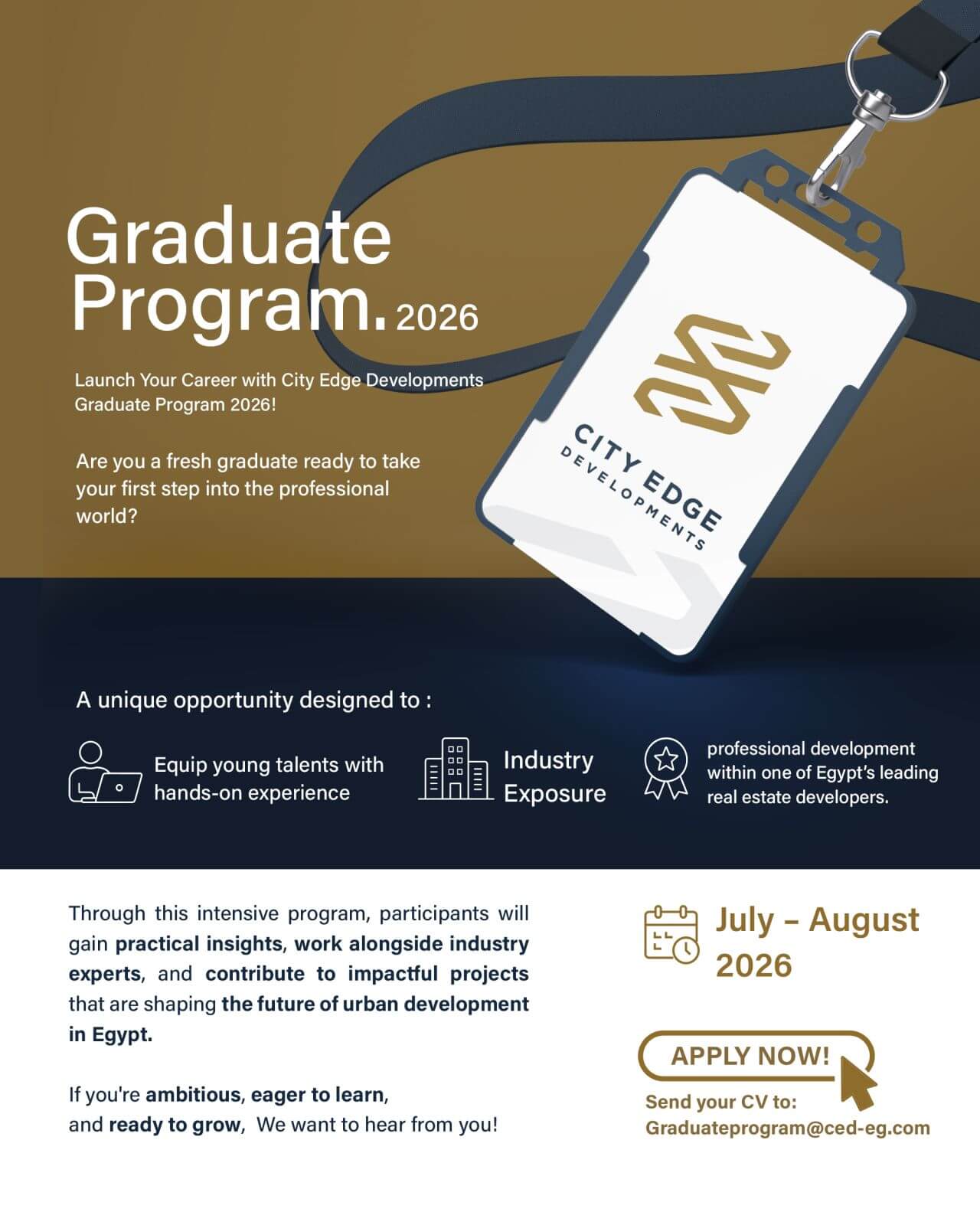 Graduate Program. 2026

Launch Your Career with City Edge Developments Graduate Program 2026!

Are you a fresh graduate ready to take your first step into the professional world?

CITY EDGE DEVELOPMENTS

A unique opportunity designed to :

Equip young talents with hands-on experience

Industry Exposure

professional development within one of Egypt's leading real estate developers.

Through this intensive program, participants will gain practical insights, work alongside industry experts, and contribute to impactful projects that are shaping the future of urban development in Egypt.

If you're ambitious, eager to learn, and ready to grow, We want to hear from you!

July – August 2026

APPLY NOW!

Send your CV to: Graduateprogram@ced-eg.com